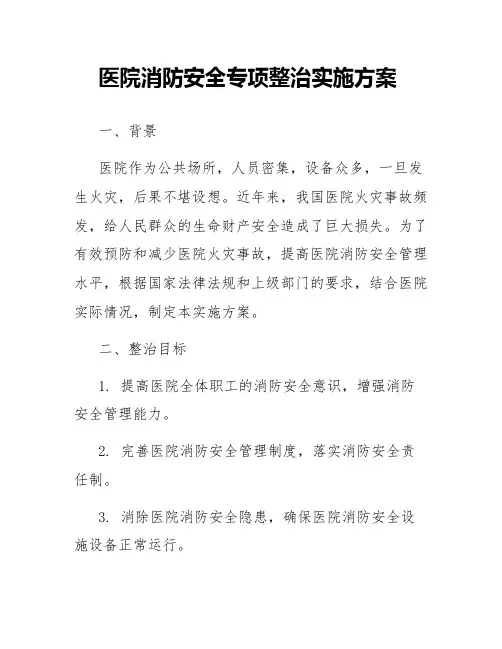 医院消防安全专项整治实施方案

一、背景

医院作为公共场所，人员密集，设备众多，一旦发生火灾，后果不堪设想。近年来，我国医院火灾事故频发，给人民群众的生命财产安全造成了巨大损失。为了有效预防和减少医院火灾事故，提高医院消防安全管理水平，根据国家法律法规和上级部门的要求，结合医院实际情况，制定本实施方案。

二、整治目标

1. 提高医院全体职工的消防安全意识，增强消防安全管理能力。

2. 完善医院消防安全管理制度，落实消防安全责任制。

3. 消除医院消防安全隐患，确保医院消防安全设施设备正常运行。